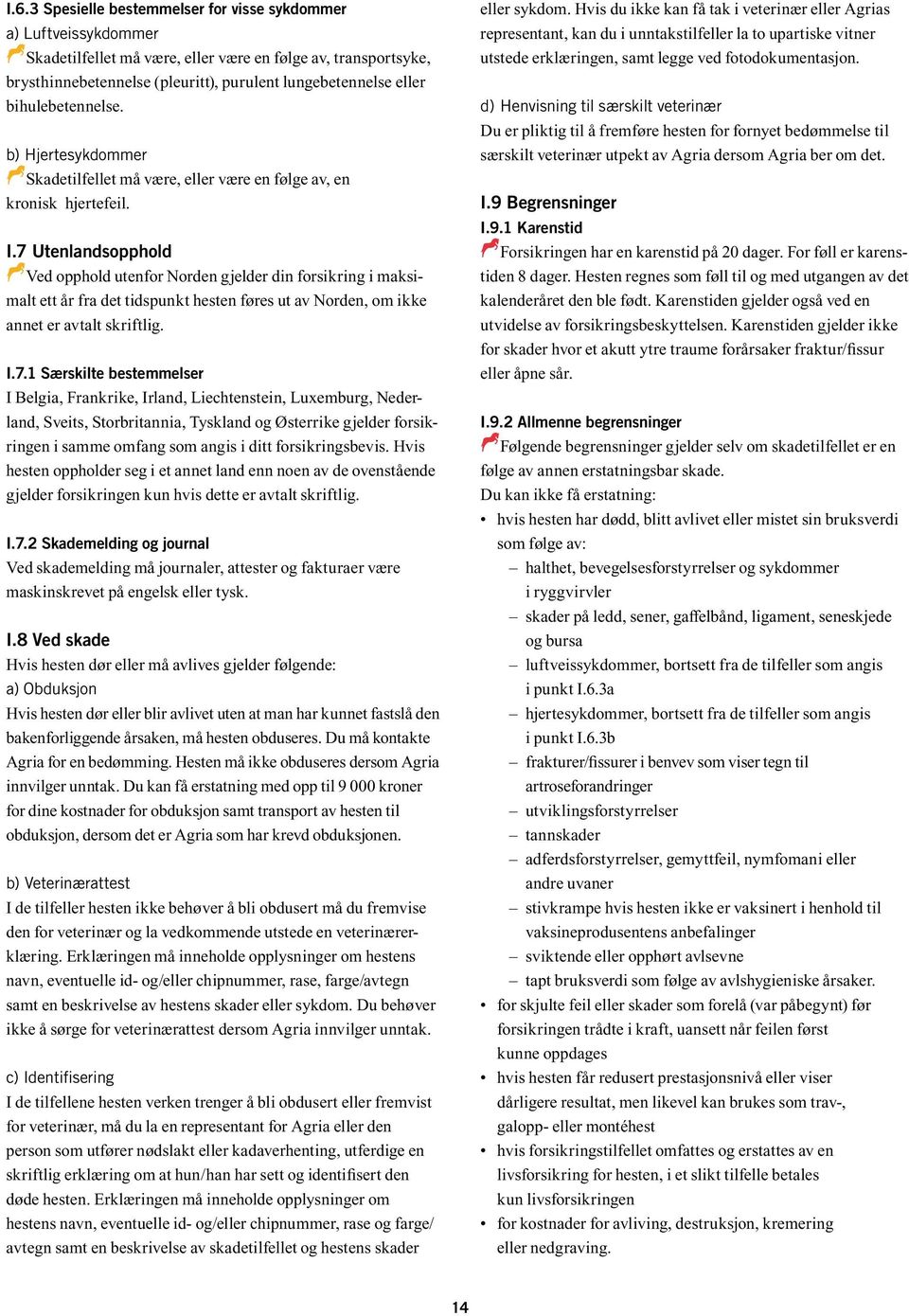 I.6.3 Spesielle bestemmelser for visse sykdommer

a) Luftveissykdommer

Skadetilfellet må være, eller være en følge av, transportsyke, brysthinnebetennelse (pleuritt), purulent lungebetennelse eller bihulebetennelse.

b) Hjertesykdommer

Skadetilfellet må være, eller være en følge av, en kronisk hjertefeil.

I.7 Utenlandsopphold

Ved opphold utenfor Norden gjelder din forsikring i maksimalt ett år fra det tidspunkt hesten føres ut av Norden, om ikke annet er avtalt skriftlig.

I.7.1 Særskilte bestemmelser

I Belgia, Frankrike, Irland, Liechtenstein, Luxemburg, Nederland, Sveits, Storbritannia, Tyskland og Østerrike gjelder forsikringen i samme omfang som angis i ditt forsikringsbevis. Hvis hesten oppholder seg i et annet land enn noen av de ovenstående gjelder forsikringen kun hvis dette er avtalt skriftlig.

I.7.2 Skademelding og journal

Ved skademelding må journaler, attester og fakturaer være maskinskrevet på engelsk eller tysk.

I.8 Ved skade

Hvis hesten dør eller må avlives gjelder følgende:

a) Obduksjon

Hvis hesten dør eller blir avlivet uten at man har kunnet fastslå den bakenforliggende årsaken, må hesten obduseres. Du må kontakte Agria for en bedømming. Hesten må ikke obduseres dersom Agria innvilger unntak. Du kan få erstatning med opp til 9 000 kroner for dine kostnader for obduksjon samt transport av hesten til obduksjon, dersom det er Agria som har krevd obduksjonen.

b) Veterinærattest

I de tilfeller hesten ikke behøver å bli obdusert må du fremvise den for veterinær og la vedkommende utstede en veterinærerklæring. Erklæringen må inneholde opplysninger om hestens navn, eventuelle id- og/eller chipnummer, rase, farge/avtegn samt en beskrivelse av hestens skader eller sykdom. Du behøver ikke å sørge for veterinærattest dersom Agria innvilger unntak.

c) Identifisering

I de tilfellene hesten verken trenger å bli obdusert eller fremvist for veterinær, må du la en representant for Agria eller den person som utfører nødslakt eller kadaverhenting, utferdige en skriftlig erklæring om at hun/han har sett og identifisert den døde hesten. Erklæringen må inneholde opplysninger om hestens navn, eventuelle id- og/eller chipnummer, rase og farge/avtegn samt en beskrivelse av skadetilfellet og hestens skader eller sykdom. Hvis du ikke kan få tak i veterinær eller Agrias representant, kan du i unntakstilfeller la to upartiske vitner utstede erklæringen, samt legge ved fotodokumentasjon.

d) Henvisning til særskilt veterinær

Du er pliktig til å fremføre hesten for fornyet bedømmelse til særskilt veterinær utpekt av Agria dersom Agria ber om det.

I.9 Begrensninger

I.9.1 Karenstid

Forsikringen har en karenstid på 20 dager. For føll er karenstiden 8 dager. Hesten regnes som føll til og med utgangen av det kalenderåret den ble født. Karenstiden gjelder også ved en utvidelse av forsikringsbeskyttelsen. Karenstiden gjelder ikke for skader hvor et akutt ytre traume forårsaker fraktur/fissur eller åpne sår.

I.9.2 Allmenne begrensninger

Følgende begrensninger gjelder selv om skadetilfellet er en følge av annen erstatningsbar skade.

Du kan ikke få erstatning:

• hvis hesten har dødd, blitt avlivet eller mistet sin bruksverdi som følge av:
– halthet, bevegelsesforstyrrelser og sykdommer i ryggvirvler
– skader på ledd, sener, gaffelbånd, ligament, seneskjede og bursa
– luftveissykdommer, bortsett fra de tilfeller som angis i punkt I.6.3a
– hjertesykdommer, bortsett fra de tilfeller som angis i punkt I.6.3b
– frakturer/fissurer i benvev som viser tegn til artroseforandringer
– utviklingsforstyrrelser
– tannskader
– adferdsforstyrrelser, gemyttfeil, nymfomani eller andre uvaner
– stivkrampe hvis hesten ikke er vaksinert i henhold til vaksineprodusentens anbefalinger
– sviktende eller opphørt avlsevne
– tapt bruksverdi som følge av avlshygieniske årsaker.
• for skjulte feil eller skader som forelå (var påbegynt) før forsikringen trådte i kraft, uansett når feilen først kunne oppdages
• hvis hesten får redusert prestasjonsnivå eller viser dårligere resultat, men likevel kan brukes som trav-, galopp- eller montéhest
• hvis forsikringstilfellet omfattes og erstattes av en livsforsikring for hesten, i et slikt tilfelle betales kun livsforsikringen
• for kostnader for avliving, destruksjon, kremering eller nedgraving.

14